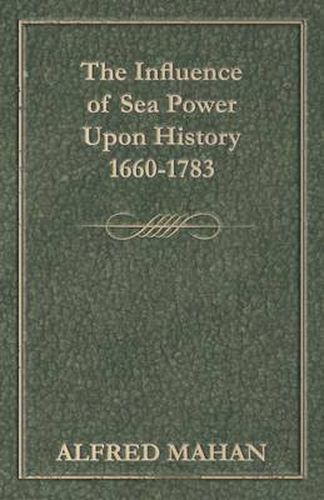 The Influence of Sea Power Upon History 1660-1783

ALFRED MAHAN